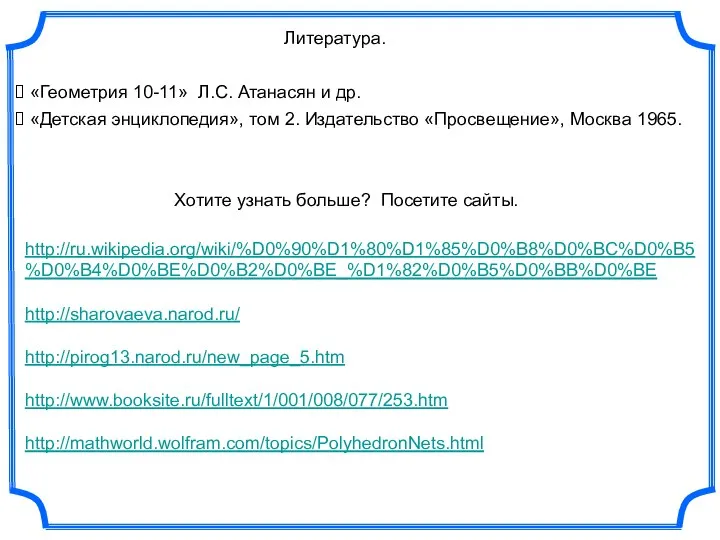 Литература.

 «Геометрия 10-11» Л.С. Атанасян и др.
 «Детская энциклопедия», том 2. Издательство «Просвещение», Москва 1965.

Хотите узнать больше? Посетите сайты.

http://ru.wikipedia.org/wiki/%D0%90%D1%80%D1%85%D0%B8%D0%BC%D0%B5%D0%B4%D0%BE%D0%B2%D0%BE_%D1%82%D0%B5%D0%BB%D0%BE

http://sharovaeva.narod.ru/

http://pirog13.narod.ru/new_page_5.htm

http://www.booksite.ru/fulltext/1/001/008/077/253.htm

http://mathworld.wolfram.com/topics/PolyhedronNets.html